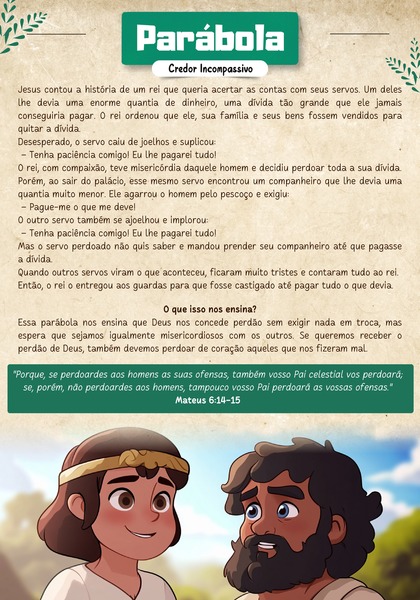 Parábola

Credor Incompassivo

Jesus contou a história de um rei que queria acertar as contas com seus servos. Um deles lhe devia uma enorme quantia de dinheiro, uma dívida tão grande que ele jamais conseguiria pagar. O rei ordenou que ele, sua família e seus bens fossem vendidos para quitar a dívida.
Desesperado, o servo caiu de joelhos e suplicou:
– Tenha paciência comigo! Eu lhe pagarei tudo!
O rei, com compaixão, teve misericórdia daquele homem e decidiu perdoar toda a sua dívida.
Porém, ao sair do palácio, esse mesmo servo encontrou um companheiro que lhe devia uma quantia muito menor. Ele agarrou o homem pelo pescoço e exigiu:
– Pague-me o que me deve!
O outro servo também se ajoelhou e implorou:
– Tenha paciência comigo! Eu lhe pagarei tudo!
Mas o servo perdoado não quis saber e mandou prender seu companheiro até que pagasse a dívida.
Quando outros servos viram o que aconteceu, ficaram muito tristes e contaram tudo ao rei.
Então, o rei o entregou aos guardas para que fosse castigado até pagar tudo o que devia.

O que isso nos ensina?
Essa parábola nos ensina que Deus nos concede perdão sem exigir nada em troca, mas espera que sejamos igualmente misericordiosos com os outros. Se queremos receber o perdão de Deus, também devemos perdoar de coração aqueles que nos fizeram mal.

"Porque, se perdoardes aos homens as suas ofensas, também vosso Pai celestial vos perdoará; se, porém, não perdoardes aos homens, tampouco vosso Pai perdoará as vossas ofensas."
Mateus 6:14-15